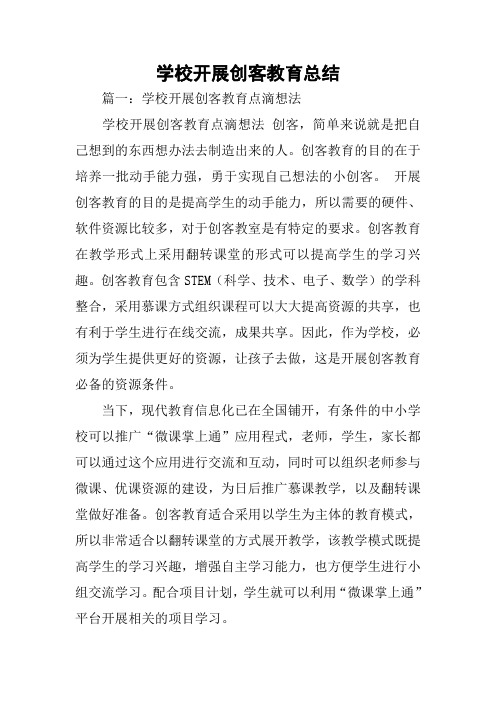 学校开展创客教育总结

篇一：学校开展创客教育点滴想法

学校开展创客教育点滴想法 创客，简单来说就是把自己想到的东西想办法去制造出来的人。创客教育的目的在于培养一批动手能力强，勇于实现自己想法的小创客。 开展创客教育的目的是提高学生的动手能力，所以需要的硬件、软件资源比较多，对于创客教室是有特定的要求。创客教育在教学形式上采用翻转课堂的形式可以提高学生的学习兴趣。创客教育包含 STEM（科学、技术、电子、数学）的学科整合，采用慕课方式组织课程可以大大提高资源的共享，也有利于学生进行在线交流，成果共享。因此，作为学校，必须为学生提供更好的资源，让孩子去做，这是开展创客教育必备的资源条件。

当下，现代教育信息化已在全国铺开，有条件的中小学校可以推广“微课掌上通”应用程式，老师，学生，家长都可以通过这个应用进行交流和互动，同时可以组织老师参与微课、优课资源的建设，为日后推广慕课教学，以及翻转课堂做好准备。创客教育适合采用以学生为主体的教育模式，所以非常适合以翻转课堂的方式展开教学，该教学模式既提高学生的学习兴趣，增强自主学习能力，也方便学生进行小组交流学习。配合项目计划，学生就可以利用“微课掌上通”平台开展相关的项目学习。